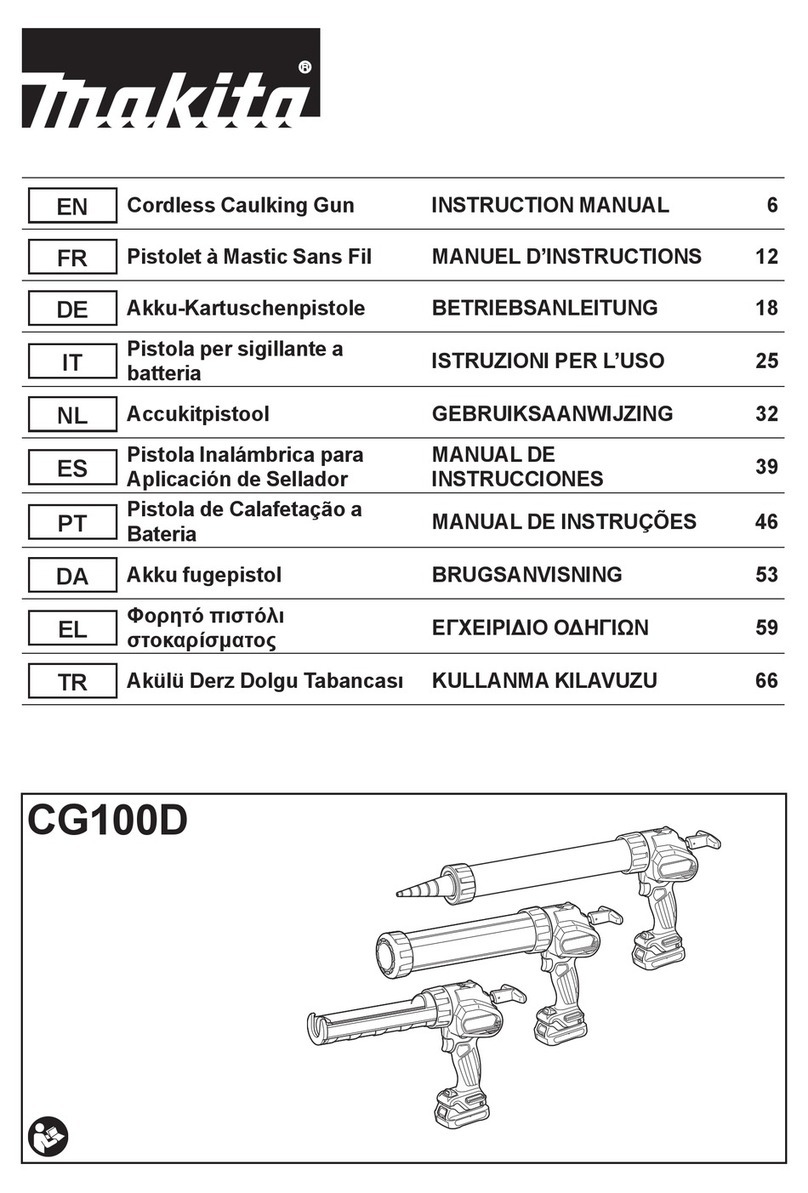 makita®

| EN | Cordless Caulking Gun | INSTRUCTION MANUAL | 6 |
|---|---|---|---|
| FR | Pistolet à Mastic Sans Fil | MANUEL D'INSTRUCTIONS | 12 |
| DE | Akku-Kartuschenpistole | BETRIEBSANLEITUNG | 18 |
| IT | Pistola per sigillante a batteria | ISTRUZIONI PER L'USO | 25 |
| NL | Accukitpistool | GEBRUIKSAANWIJZING | 32 |
| ES | Pistola Inalámbrica para Aplicación de Sellador | MANUAL DE INSTRUCCIONES | 39 |
| PT | Pistola de Calafetação a Bateria | MANUAL DE INSTRUÇÕES | 46 |
| DA | Akku fugepistol | BRUGSANVISNING | 53 |
| EL | Φορητό πιστόλι στοκαρίσματος | ΕΓΧΕΙΡΙΔΙΟ ΟΔΗΓΙΩΝ | 59 |
| TR | Akülü Derz Dolgu Tabancası | KULLANMA KILAVUZU | 66 |

CG100D